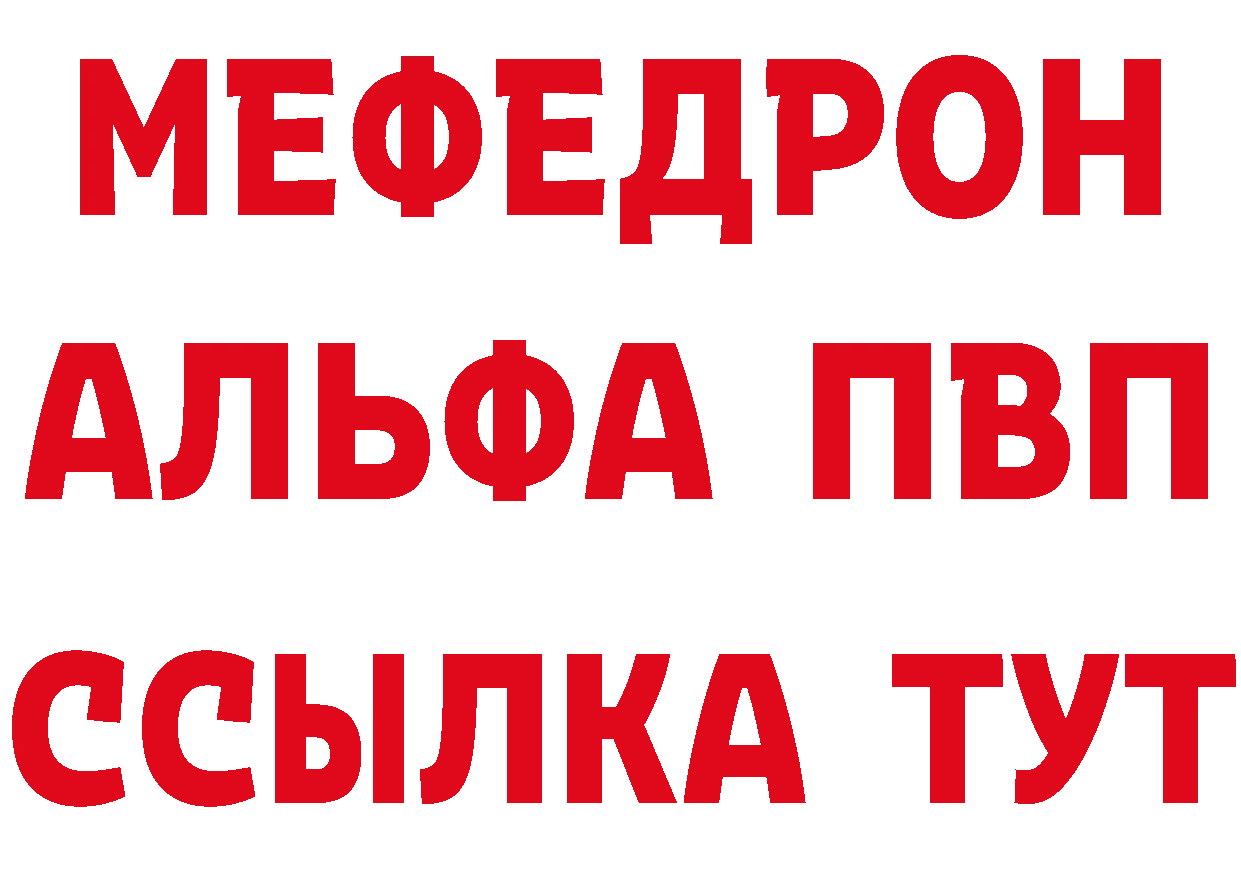 МЕФЕДРОН
АЛЬФА ПВП
ССЫЛКА ТУТ